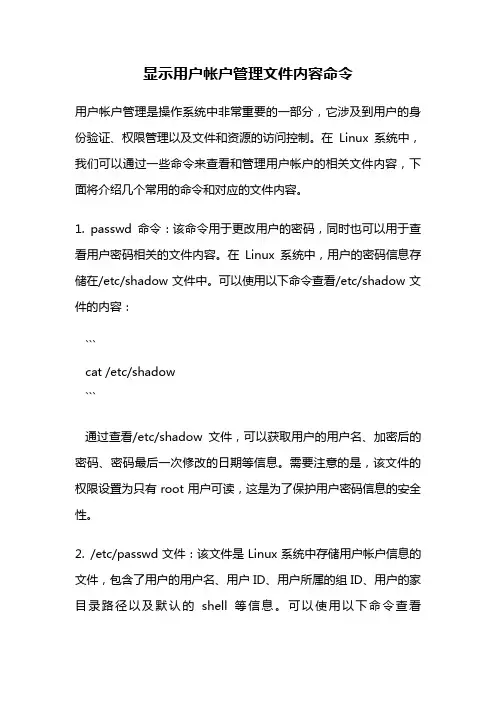 显示用户帐户管理文件内容命令

用户帐户管理是操作系统中非常重要的一部分，它涉及到用户的身份验证、权限管理以及文件和资源的访问控制。在 Linux 系统中，我们可以通过一些命令来查看和管理用户帐户的相关文件内容，下面将介绍几个常用的命令和对应的文件内容。

1. passwd 命令：该命令用于更改用户的密码，同时也可以用于查看用户密码相关的文件内容。在 Linux 系统中，用户的密码信息存储在/etc/shadow 文件中。可以使用以下命令查看/etc/shadow 文件的内容：

```
cat /etc/shadow
```

通过查看/etc/shadow 文件，可以获取用户的用户名、加密后的密码、密码最后一次修改的日期等信息。需要注意的是，该文件的权限设置为只有 root 用户可读，这是为了保护用户密码信息的安全性。

2. /etc/passwd 文件：该文件是 Linux 系统中存储用户帐户信息的文件，包含了用户的用户名、用户 ID、用户所属的组 ID、用户的家目录路径以及默认的 shell 等信息。可以使用以下命令查看